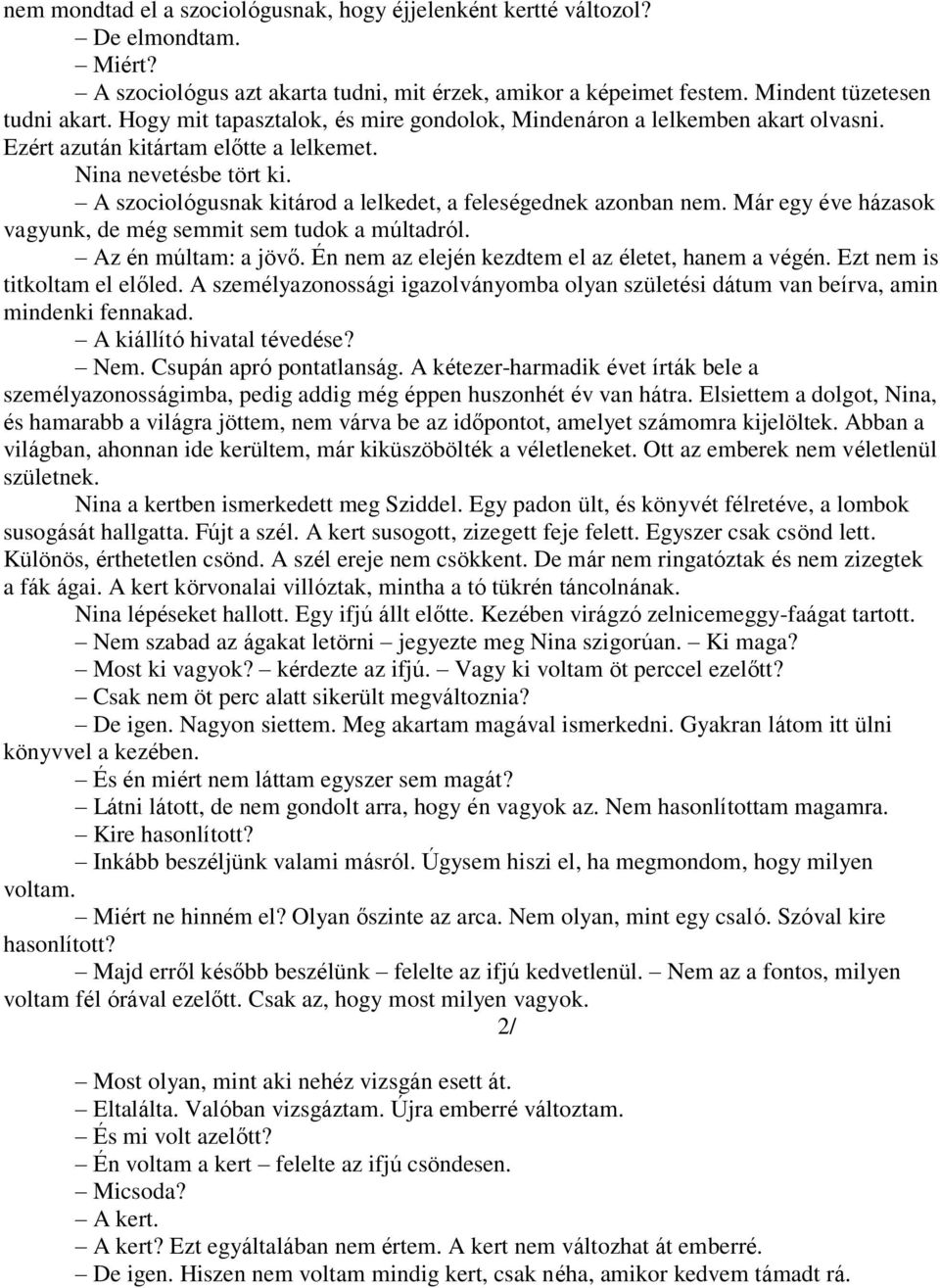 nem mondtad el a szociológusnak, hogy éjjelenként kertté változol?
– De elmondtam.
– Miért?
– A szociológus azt akarta tudni, mit érzek, amikor a képeimet festem. Mindent tüzetesen tudni akart. Hogy mit tapasztalok, és mire gondolok, Mindenáron a lelkemben akart olvasni. Ezért azután kitártam előtte a lelkemet.
Nina nevetésbe tört ki.
– A szociológusnak kitárod a lelkedet, a feleségednek azonban nem. Már egy éve házasok vagyunk, de még semmit sem tudok a múltadról.
– Az én múltam: a jövő. Én nem az elején kezdtem el az életet, hanem a végén. Ezt nem is titkoltam el előled. A személyazonossági igazolványomba olyan születési dátum van beírva, amin mindenki fennakad.
– A kiállító hivatal tévedése?
– Nem. Csupán apró pontatlanság. A kétezer-harmadik évet írták bele a személyazonosságimba, pedig addig még éppen huszonhét év van hátra. Elsiettem a dolgot, Nina, és hamarabb a világra jöttem, nem várva be az időpontot, amelyet számomra kijelöltek. Abban a világban, ahonnan ide kerültem, már kiküszöbölték a véletleneket. Ott az emberek nem véletlenül születnek.
Nina a kertben ismerkedett meg Sziddel. Egy padon ült, és könyvét félretéve, a lombok susogását hallgatta. Fújt a szél. A kert susogott, zizegett feje felett. Egyszer csak csönd lett. Különös, érthetetlen csönd. A szél ereje nem csökkent. De már nem ringatóztak és nem zizegtek a fák ágai. A kert körvonalai villóztak, mintha a tó tükrén táncolnának.
Nina lépéseket hallott. Egy ifjú állt előtte. Kezében virágzó zelnicemeggy-faágat tartott.
– Nem szabad az ágakat letörni – jegyezte meg Nina szigorúan. – Ki maga?
– Most ki vagyok? – kérdezte az ifjú. – Vagy ki voltam öt perccel ezelőtt?
– Csak nem öt perc alatt sikerült megváltoznia?
– De igen. Nagyon siettem. Meg akartam magával ismerkedni. Gyakran látom itt ülni könyvvel a kezében.
– És én miért nem láttam egyszer sem magát?
– Látni látott, de nem gondolt arra, hogy én vagyok az. Nem hasonlítottam magamra.
– Kire hasonlított?
– Inkább beszéljünk valami másról. Úgysem hiszi el, ha megmondom, hogy milyen voltam.
– Miért ne hinném el? Olyan őszinte az arca. Nem olyan, mint egy csaló. Szóval kire hasonlított?
– Majd erről később beszélünk – felelte az ifjú kedvetlenül. – Nem az a fontos, milyen voltam fél órával ezelőtt. Csak az, hogy most milyen vagyok.
2/
– Most olyan, mint aki nehéz vizsgán esett át.
– Eltalálta. Valóban vizsgáztam. Újra emberré változtam.
– És mi volt azelőtt?
– Én voltam a kert – felelte az ifjú csöndesen.
– Micsoda?
– A kert.
– A kert? Ezt egyáltalában nem értem. A kert nem változhat át emberré.
– De igen. Hiszen nem voltam mindig kert, csak néha, amikor kedvem támadt rá.